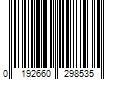 0 192660 298535